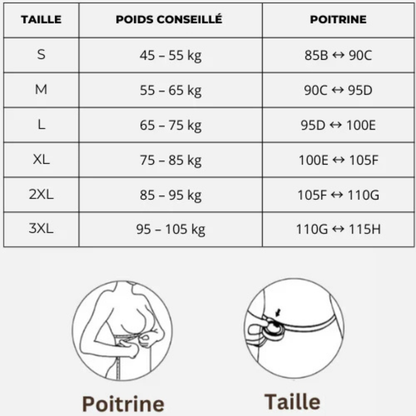 | TAILLE | POIDS CONSEILLÉ | POITRINE |
|---|---|---|
| S | 45 – 55 kg | 85B ↔ 90C |
| M | 55 – 65 kg | 90C ↔ 95D |
| L | 65 – 75 kg | 95D ↔ 100E |
| XL | 75 – 85 kg | 100E ↔ 105F |
| 2XL | 85 – 95 kg | 105F ↔ 110G |
| 3XL | 95 – 105 kg | 110G ↔ 115H |

Poitrine

Taille